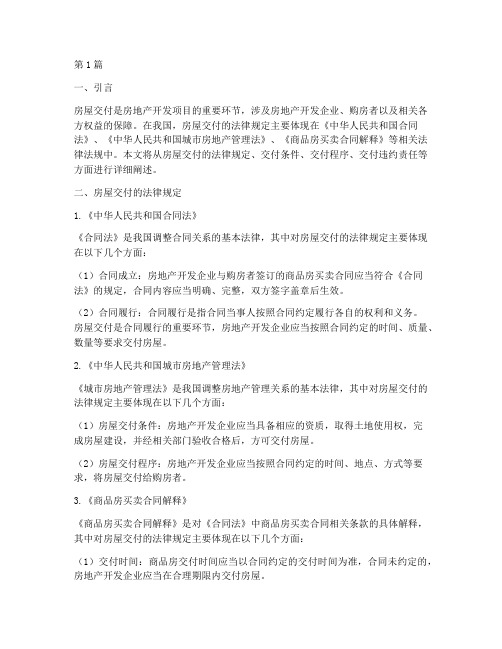 第1篇

一、引言

房屋交付是房地产开发项目的重要环节，涉及房地产开发企业、购房者以及相关各方权益的保障。在我国，房屋交付的法律规定主要体现在《中华人民共和国合同法》、《中华人民共和国城市房地产管理法》、《商品房买卖合同解释》等相关法律法规中。本文将从房屋交付的法律规定、交付条件、交付程序、交付违约责任等方面进行详细阐述。

二、房屋交付的法律规定

1.《中华人民共和国合同法》

《合同法》是我国调整合同关系的基本法律，其中对房屋交付的法律规定主要体现在以下几个方面：

（1）合同成立：房地产开发企业与购房者签订的商品房买卖合同应当符合《合同法》的规定，合同内容应当明确、完整，双方签字盖章后生效。

（2）合同履行：合同履行是指合同当事人按照合同约定履行各自的权利和义务。房屋交付是合同履行的重要环节，房地产开发企业应当按照合同约定的时间、质量、数量等要求交付房屋。

2.《中华人民共和国城市房地产管理法》

《城市房地产管理法》是我国调整房地产管理关系的基本法律，其中对房屋交付的法律规定主要体现在以下几个方面：

（1）房屋交付条件：房地产开发企业应当具备相应的资质，取得土地使用权，完成房屋建设，并经相关部门验收合格后，方可交付房屋。

（2）房屋交付程序：房地产开发企业应当按照合同约定的时间、地点、方式等要求，将房屋交付给购房者。

3.《商品房买卖合同解释》

《商品房买卖合同解释》是对《合同法》中商品房买卖合同相关条款的具体解释，其中对房屋交付的法律规定主要体现在以下几个方面：

（1）交付时间：商品房交付时间应当以合同约定的交付时间为准，合同未约定的，房地产开发企业应当在合理期限内交付房屋。